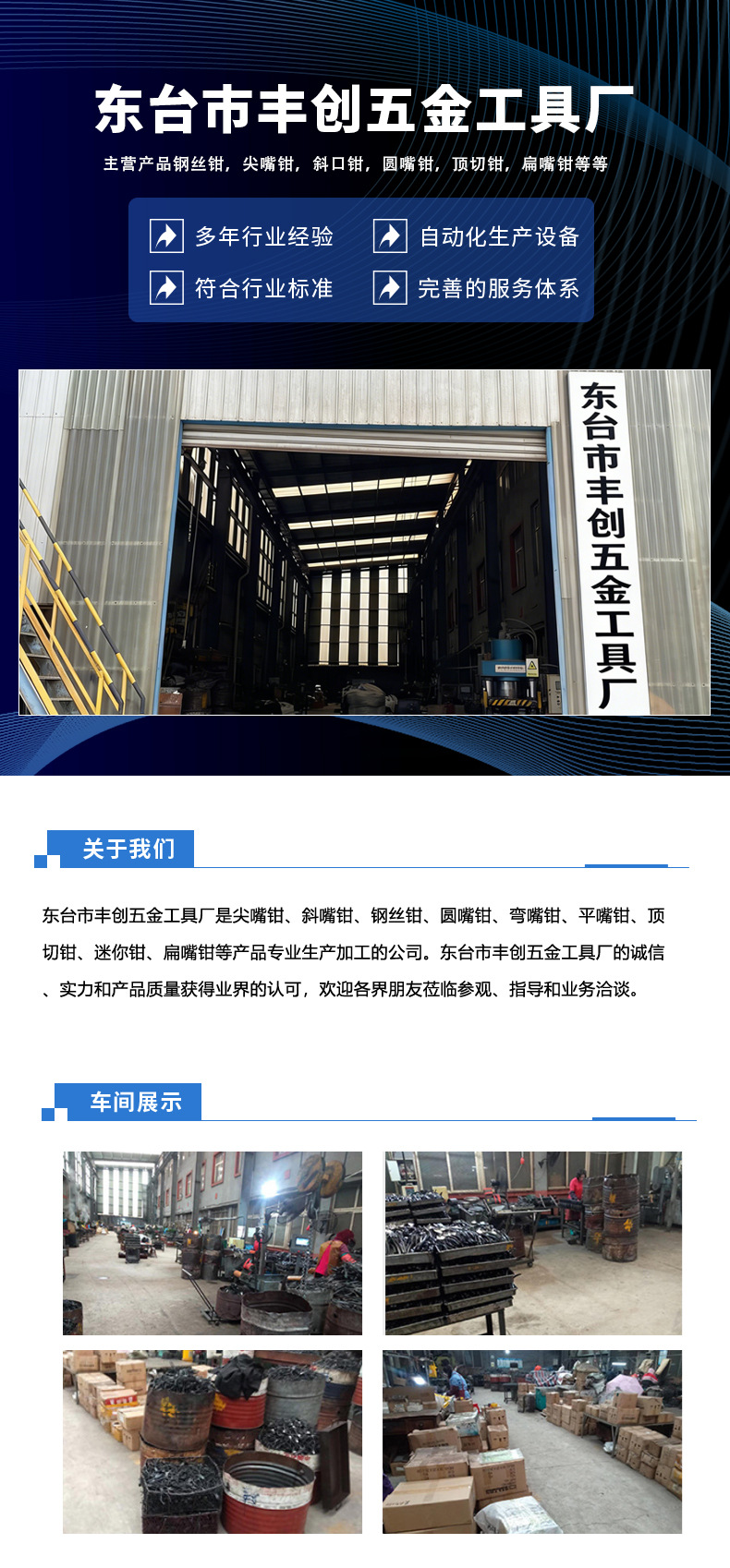 东台市丰创五金工具厂

主营产品钢丝钳，尖嘴钳，斜口钳，圆嘴钳，顶切钳，扁嘴钳等等

多年行业经验
自动化生产设备
符合行业标准
完善的服务体系

东台市丰创五金工具厂

关于我们

东台市丰创五金工具厂是尖嘴钳、斜嘴钳、钢丝钳、圆嘴钳、弯嘴钳、平嘴钳、顶切钳、迷你钳、扁嘴钳等产品专业生产加工的公司。东台市丰创五金工具厂的诚信、实力和产品质量获得业界的认可，欢迎各界朋友莅临参观、指导和业务洽谈。

车间展示